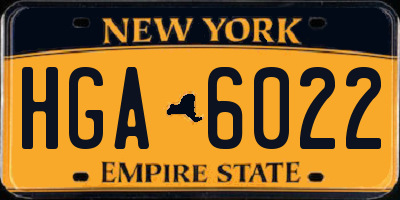 NEW YORK

HGA 6022

EMPIRE STATE